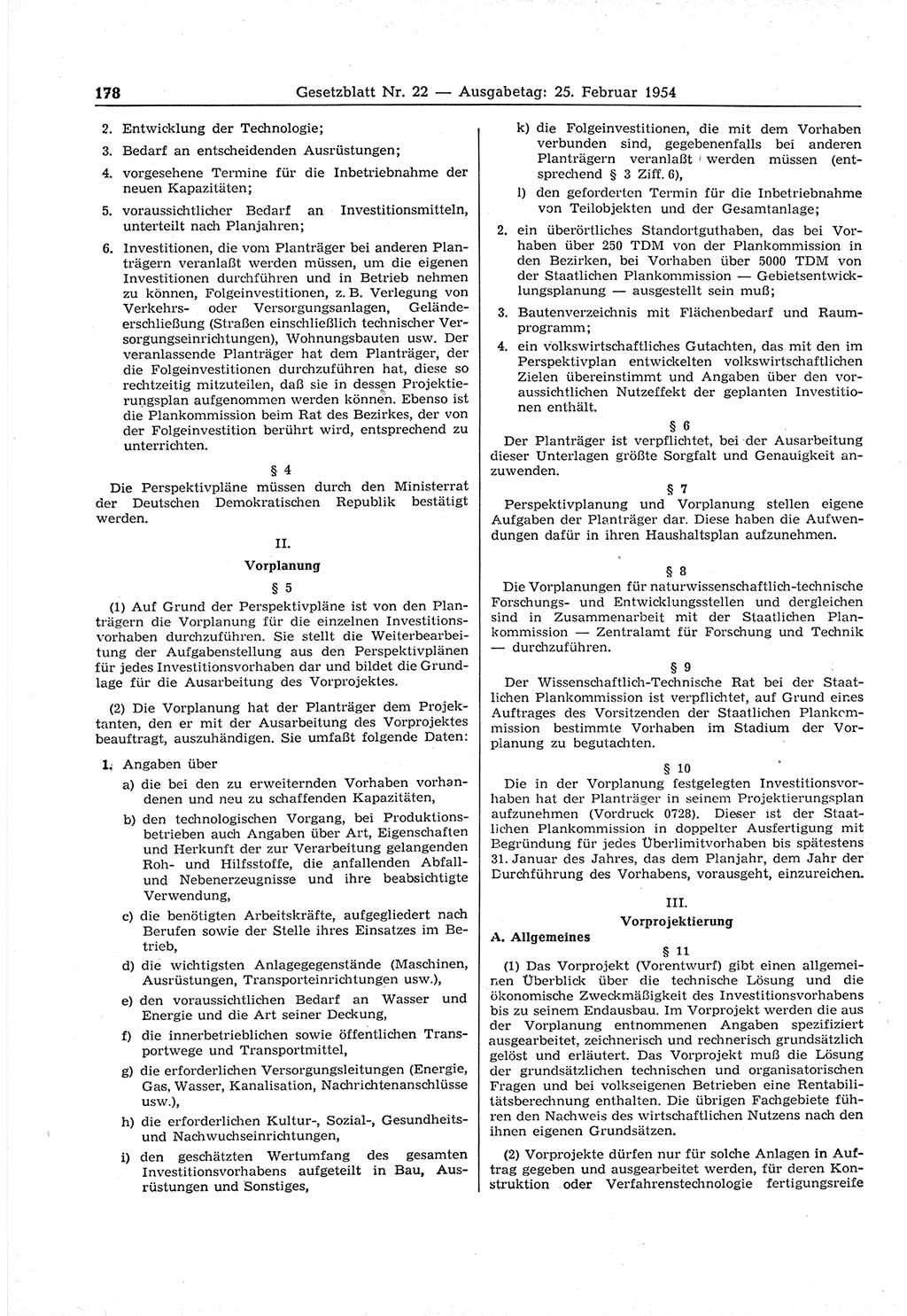 178 Gesetzblatt Nr. 22 — Ausgabetag: 25. Februar 1954

2. Entwicklung der Technologie;

3. Bedarf an entscheidenden Ausrüstungen;

4. vorgesehene Termine für die Inbetriebnahme der neuen Kapazitäten;

5. voraussichtlicher Bedarf an Investitionsmitteln, unterteilt nach Planjahren;

6. Investitionen, die vom Planträger bei anderen Planträgern veranlaßt werden müssen, um die eigenen Investitionen durchführen und in Betrieb nehmen zu können, Folgeinvestitionen, z. B. Verlegung von Verkehrs- oder Versorgungsanlagen, Geländeerschließung (Straßen einschließlich technischer Versorgungseinrichtungen), Wohnungsbauten usw. Der veranlassende Planträger hat dem Planträger, der die Folgeinvestitionen durchzuführen hat, diese so rechtzeitig mitzuteilen, daß sie in dessen Projektierungsplan aufgenommen werden können. Ebenso ist die Plankommission beim Rat des Bezirkes, der von der Folgeinvestition berührt wird, entsprechend zu unterrichten.

§ 4

Die Perspektivpläne müssen durch den Ministerrat der Deutschen Demokratischen Republik bestätigt werden.

II.

Vorplanung

§ 5

(1) Auf Grund der Perspektivpläne ist von den Planträgern die Vorplanung für die einzelnen Investitionsvorhaben durchzuführen. Sie stellt die Weiterbearbeitung der Aufgabenstellung aus den Perspektivplänen für jedes Investitionsvorhaben dar und bildet die Grundlage für die Ausarbeitung des Vorprojektes.

(2) Die Vorplanung hat der Planträger dem Projektanten, den er mit der Ausarbeitung des Vorprojektes beauftragt, auszuhändigen. Sie umfaßt folgende Daten:

1. Angaben über

a) die bei den zu erweiternden Vorhaben vorhandenen und neu zu schaffenden Kapazitäten,

b) den technologischen Vorgang, bei Produktionsbetrieben auch Angaben über Art, Eigenschaften und Herkunft der zur Verarbeitung gelangenden Roh- und Hilfsstoffe, die anfallenden Abfall- und Nebenerzeugnisse und ihre beabsichtigte Verwendung,

c) die benötigten Arbeitskräfte, aufgegliedert nach Berufen sowie der Stelle ihres Einsatzes im Betrieb,

d) die wichtigsten Anlagegegenstände (Maschinen, Ausrüstungen, Transporteinrichtungen usw.),

e) den voraussichtlichen Bedarf an Wasser und Energie und die Art seiner Deckung,

f) die innerbetrieblichen sowie öffentlichen Transportwege und Transportmittel,

g) die erforderlichen Versorgungsleitungen (Energie, Gas, Wasser, Kanalisation, Nachrichtenanschlüsse usw.),

h) die erforderlichen Kultur-, Sozial-, Gesundheits- und Nachwuchseinrichtungen,

i) den geschätzten Wertumfang des gesamten Investitionsvorhabens aufgeteilt in Bau, Ausrüstungen und Sonstiges,

k) die Folgeinvestitionen, die mit dem Vorhaben verbunden sind, gegebenenfalls bei anderen Planträgern veranlaßt werden müssen (entsprechend § 3 Ziff. 6),

l) den geforderten Termin für die Inbetriebnahme von Teilobjekten und der Gesamtanlage;

2. ein überörtliches Standortguthaben, das bei Vorhaben über 250 TDM von der Plankommission in den Bezirken, bei Vorhaben über 5000 TDM von der Staatlichen Plankommission — Gebietsentwicklungsplanung — ausgestellt sein muß;

3. Bautenverzeichnis mit Flächenbedarf und Raumprogramm;

4. ein volkswirtschaftliches Gutachten, das mit den im Perspektivplan entwickelten volkswirtschaftlichen Zielen übereinstimmt und Angaben über den voraussichtlichen Nutzeffekt der geplanten Investitionen enthält.

§ 6

Der Planträger ist verpflichtet, bei der Ausarbeitung dieser Unterlagen größte Sorgfalt und Genauigkeit anzuwenden.

§ 7

Perspektivplanung und Vorplanung stellen eigene Aufgaben der Planträger dar. Diese haben die Aufwendungen dafür in ihren Haushaltsplan aufzunehmen.

§ 8

Die Vorplanungen für naturwissenschaftlich-technische Forschungs- und Entwicklungsstellen und dergleichen sind in Zusammenarbeit mit der Staatlichen Plankommission — Zentralamt für Forschung und Technik — durchzuführen.

§ 9

Der Wissenschaftlich-Technische Rat bei der Staatlichen Plankommission ist verpflichtet, auf Grund eines Auftrages des Vorsitzenden der Staatlichen Plankommission bestimmte Vorhaben im Stadium der Vorplanung zu begutachten.

§ 10

Die in der Vorplanung festgelegten Investitionsvorhaben hat der Planträger in seinem Projektierungsplan aufzunehmen (Vordruck 0728). Dieser ist der Staatlichen Plankommission in doppelter Ausfertigung mit Begründung für jedes Überlimitvorhaben bis spätestens 31. Januar des Jahres, das dem Planjahr, dem Jahr der Durchführung des Vorhabens, vorausgeht, einzureichen.

III.

Vorprojektierung

A. Allgemeines

§ 11

(1) Das Vorprojekt (Vorentwurf) gibt einen allgemeinen Überblick über die technische Lösung und die ökonomische Zweckmäßigkeit des Investitionsvorhabens bis zu seinem Endausbau. Im Vorprojekt werden die aus der Vorplanung entnommenen Angaben spezifiziert ausgearbeitet, zeichnerisch und rechnerisch grundsätzlich gelöst und erläutert. Das Vorprojekt muß die Lösung der grundsätzlichen technischen und organisatorischen Fragen und bei volkseigenen Betrieben eine Rentabilitätsberechnung enthalten. Die übrigen Fachgebiete führen den Nachweis des wirtschaftlichen Nutzens nach den ihnen eigenen Grundsätzen.

(2) Vorprojekte dürfen nur für solche Anlagen in Auftrag gegeben und ausgearbeitet werden, für deren Konstruktion oder Verfahrenstechnologie fertigungsreife